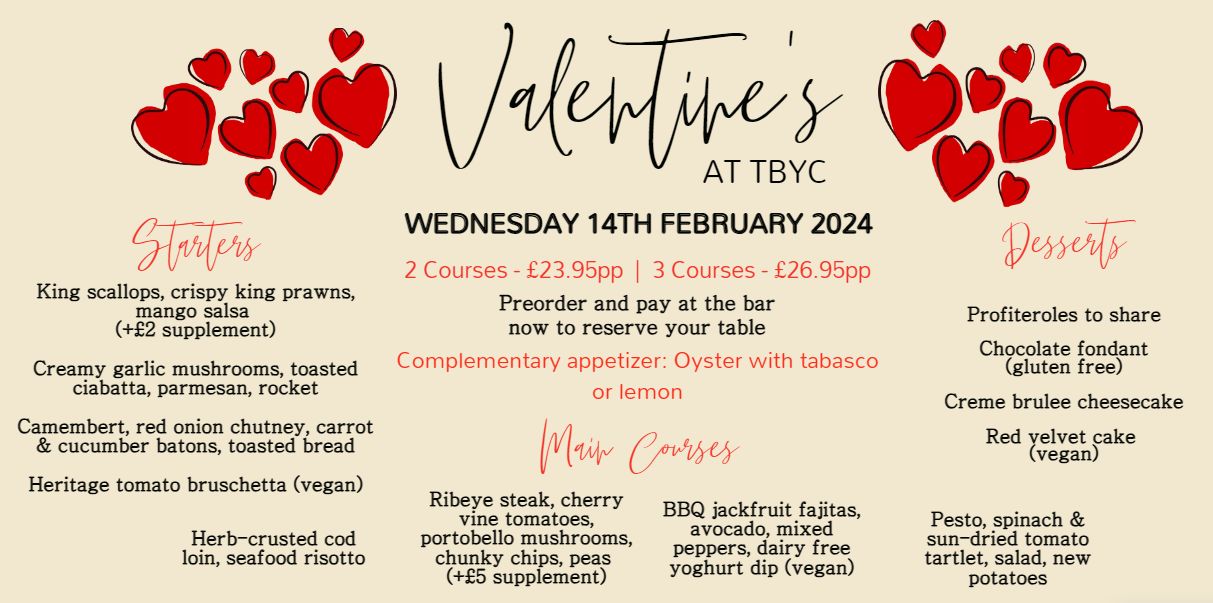 Valentine's
AT TBYC

WEDNESDAY 14TH FEBRUARY 2024

2 Courses - £23.95pp | 3 Courses - £26.95pp

Preorder and pay at the bar now to reserve your table

Complementary appetizer: Oyster with tabasco or lemon

Starters

King scallops, crispy king prawns, mango salsa (+£2 supplement)

Creamy garlic mushrooms, toasted ciabatta, parmesan, rocket

Camembert, red onion chutney, carrot & cucumber batons, toasted bread

Heritage tomato bruschetta (vegan)

Main Courses

Herb-crusted cod loin, seafood risotto

Ribeye steak, cherry vine tomatoes, portobello mushrooms, chunky chips, peas (+£5 supplement)

BBQ jackfruit fajitas, avocado, mixed peppers, dairy free yoghurt dip (vegan)

Pesto, spinach & sun-dried tomato tartlet, salad, new potatoes

Desserts

Profiteroles to share

Chocolate fondant (gluten free)

Creme brulee cheesecake

Red velvet cake (vegan)